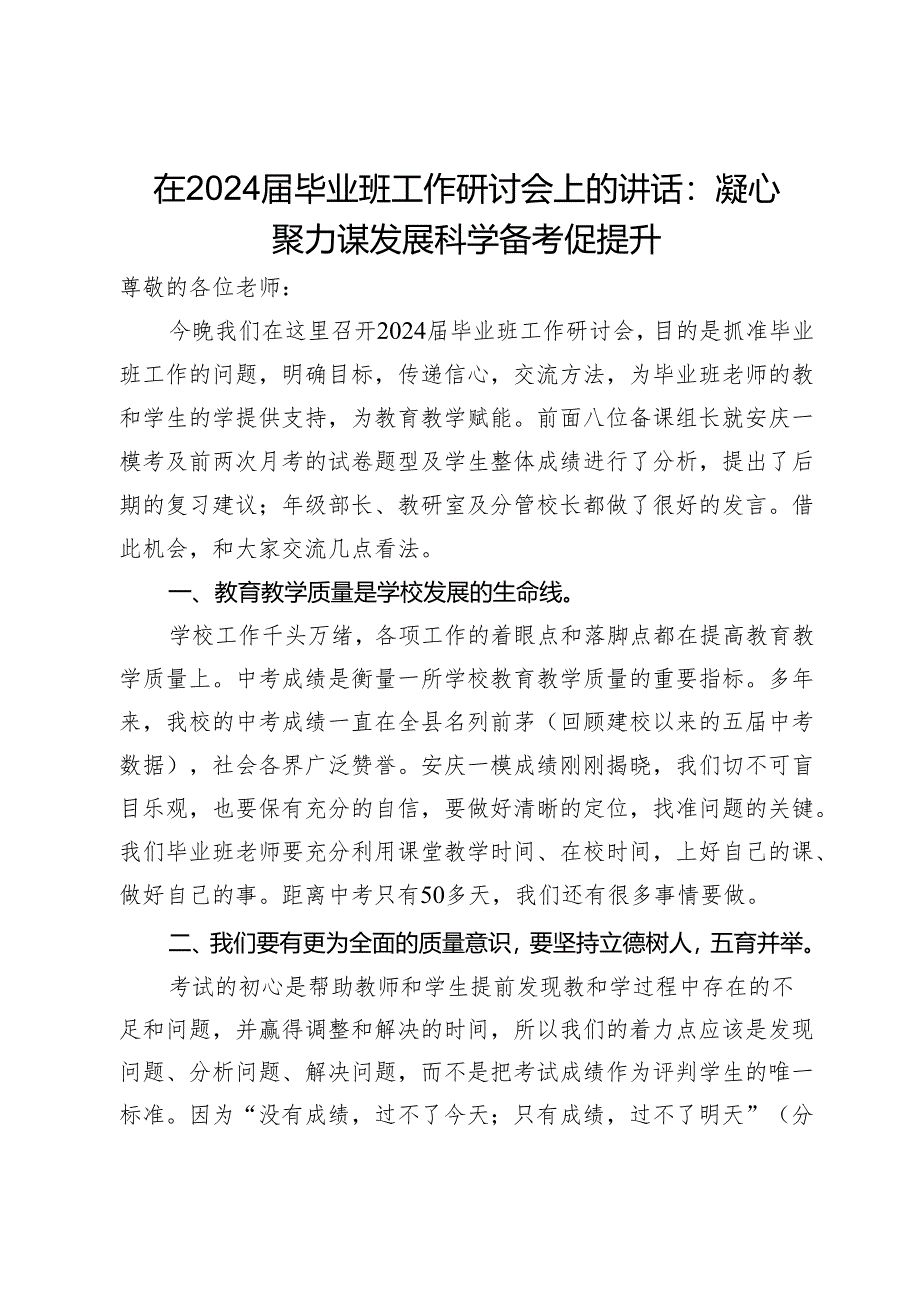 在2024届毕业班工作研讨会上的讲话：凝心聚力谋发展科学备考促提升

尊敬的各位老师：

今晚我们在这里召开2024届毕业班工作研讨会，目的是抓准毕业班工作的问题，明确目标，传递信心，交流方法，为毕业班老师的教和学生的学提供支持，为教育教学赋能。前面八位备课组长就安庆一模考及前两次月考的试卷题型及学生整体成绩进行了分析，提出了后期的复习建议；年级部长、教研室及分管校长都做了很好的发言。借此机会，和大家交流几点看法。

一、教育教学质量是学校发展的生命线。

学校工作千头万绪，各项工作的着眼点和落脚点都在提高教育教学质量上。中考成绩是衡量一所学校教育教学质量的重要指标。多年来，我校的中考成绩一直在全县名列前茅（回顾建校以来的五届中考数据），社会各界广泛赞誉。安庆一模成绩刚刚揭晓，我们切不可盲目乐观，也要保有充分的自信，要做好清晰的定位，找准问题的关键。我们毕业班老师要充分利用课堂教学时间、在校时间，上好自己的课、做好自己的事。距离中考只有50多天，我们还有很多事情要做。

二、我们要有更为全面的质量意识，要坚持立德树人，五育并举。

考试的初心是帮助教师和学生提前发现教和学过程中存在的不足和问题，并赢得调整和解决的时间，所以我们的着力点应该是发现问题、分析问题、解决问题，而不是把考试成绩作为评判学生的唯一标准。因为“没有成绩，过不了今天；只有成绩，过不了明天”（分